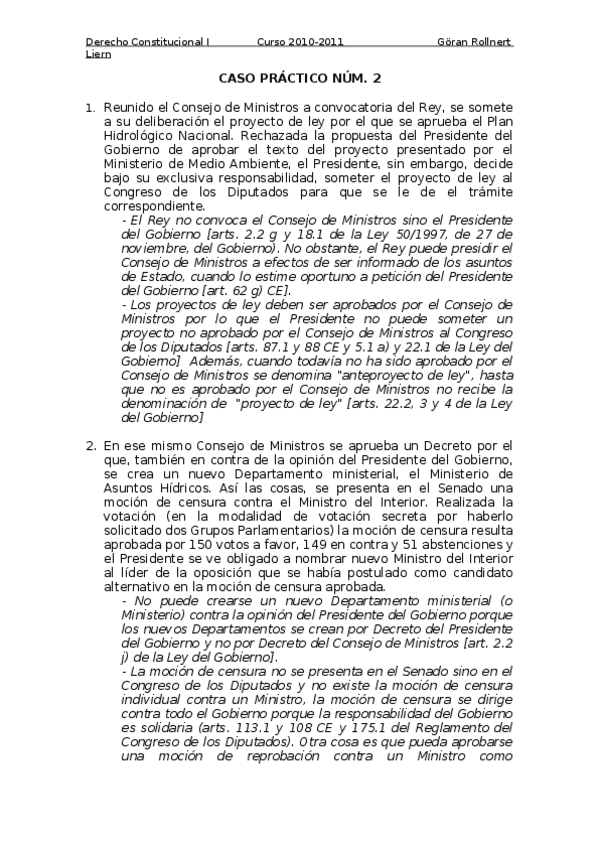 Derecho Constitucional I Curso 2010-2011 Göran Rollnert Liern

CASO PRÁCTICO NÚM. 2

1. Reunido el Consejo de Ministros a convocatoria del Rey, se somete a su deliberación el proyecto de ley por el que se aprueba el Plan Hidrológico Nacional. Rechazada la propuesta del Presidente del Gobierno de aprobar el texto del proyecto presentado por el Ministerio de Medio Ambiente, el Presidente, sin embargo, decide bajo su exclusiva responsabilidad, someter el proyecto de ley al Congreso de los Diputados para que se le de el trámite correspondiente.

- El Rey no convoca el Consejo de Ministros sino el Presidente del Gobierno [arts. 2.2 g y 18.1 de la Ley 50/1997, de 27 de noviembre, del Gobierno). No obstante, el Rey puede presidir el Consejo de Ministros a efectos de ser informado de los asuntos de Estado, cuando lo estime oportuno a petición del Presidente del Gobierno [art. 62 g) CE].

- Los proyectos de ley deben ser aprobados por el Consejo de Ministros por lo que el Presidente no puede someter un proyecto no aprobado por el Consejo de Ministros al Congreso de los Diputados [arts. 87.1 y 88 CE y 5.1 a) y 22.1 de la Ley del Gobierno] Además, cuando todavía no ha sido aprobado por el Consejo de Ministros se denomina "anteproyecto de ley", hasta que no es aprobado por el Consejo de Ministros no recibe la denominación de "proyecto de ley" [arts. 22.2, 3 y 4 de la Ley del Gobierno]

2. En ese mismo Consejo de Ministros se aprueba un Decreto por el que, también en contra de la opinión del Presidente del Gobierno, se crea un nuevo Departamento ministerial, el Ministerio de Asuntos Hídricos. Así las cosas, se presenta en el Senado una moción de censura contra el Ministro del Interior. Realizada la votación (en la modalidad de votación secreta por haberlo solicitado dos Grupos Parlamentarios) la moción de censura resulta aprobada por 150 votos a favor, 149 en contra y 51 abstenciones y el Presidente se ve obligado a nombrar nuevo Ministro del Interior al líder de la oposición que se había postulado como candidato alternativo en la moción de censura aprobada.

- No puede crearse un nuevo Departamento ministerial (o Ministerio) contra la opinión del Presidente del Gobierno porque los nuevos Departamentos se crean por Decreto del Presidente del Gobierno y no por Decreto del Consejo de Ministros [art. 2.2 j) de la Ley del Gobierno].

- La moción de censura no se presenta en el Senado sino en el Congreso de los Diputados y no existe la moción de censura individual contra un Ministro, la moción de censura se dirige contra todo el Gobierno porque la responsabilidad del Gobierno es solidaria (arts. 113.1 y 108 CE y 175.1 del Reglamento del Congreso de los Diputados). Otra cosa es que pueda aprobarse una moción de reprobación contra un Ministro como